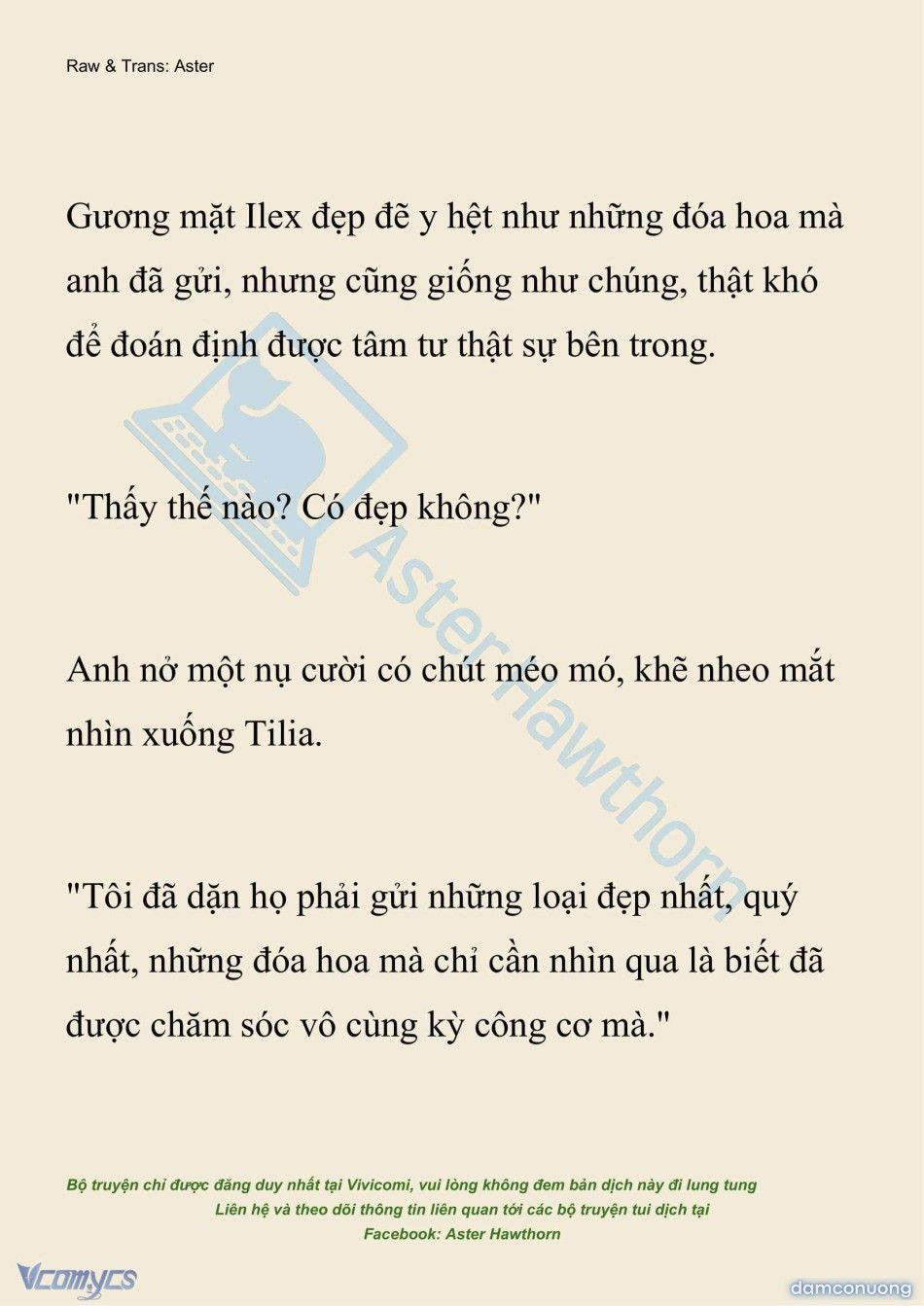 Raw & Trans: Aster

Gương mặt Ilex đẹp đẽ y hệt như những đóa hoa mà anh đã gửi, nhưng cũng giống như chúng, thật khó để đoán định được tâm tư thật sự bên trong.

"Thấy thế nào? Có đẹp không?"

Anh nở một nụ cười có chút méo mó, khẽ nheo mắt nhìn xuống Tilia.

"Tôi đã dặn họ phải gửi những loại đẹp nhất, quý nhất, những đóa hoa mà chỉ cần nhìn qua là biết đã được chăm sóc vô cùng kỳ công cơ mà."

Aster Hawthorn

Bộ truyện chỉ được đăng duy nhất tại Vivicomi, vui lòng không đem bản dịch này đi lung tung
Liên hệ và theo dõi thông tin liên quan tới các bộ truyện tui dịch tại
Facebook: Aster Hawthorn

Vcomycs

damconuong